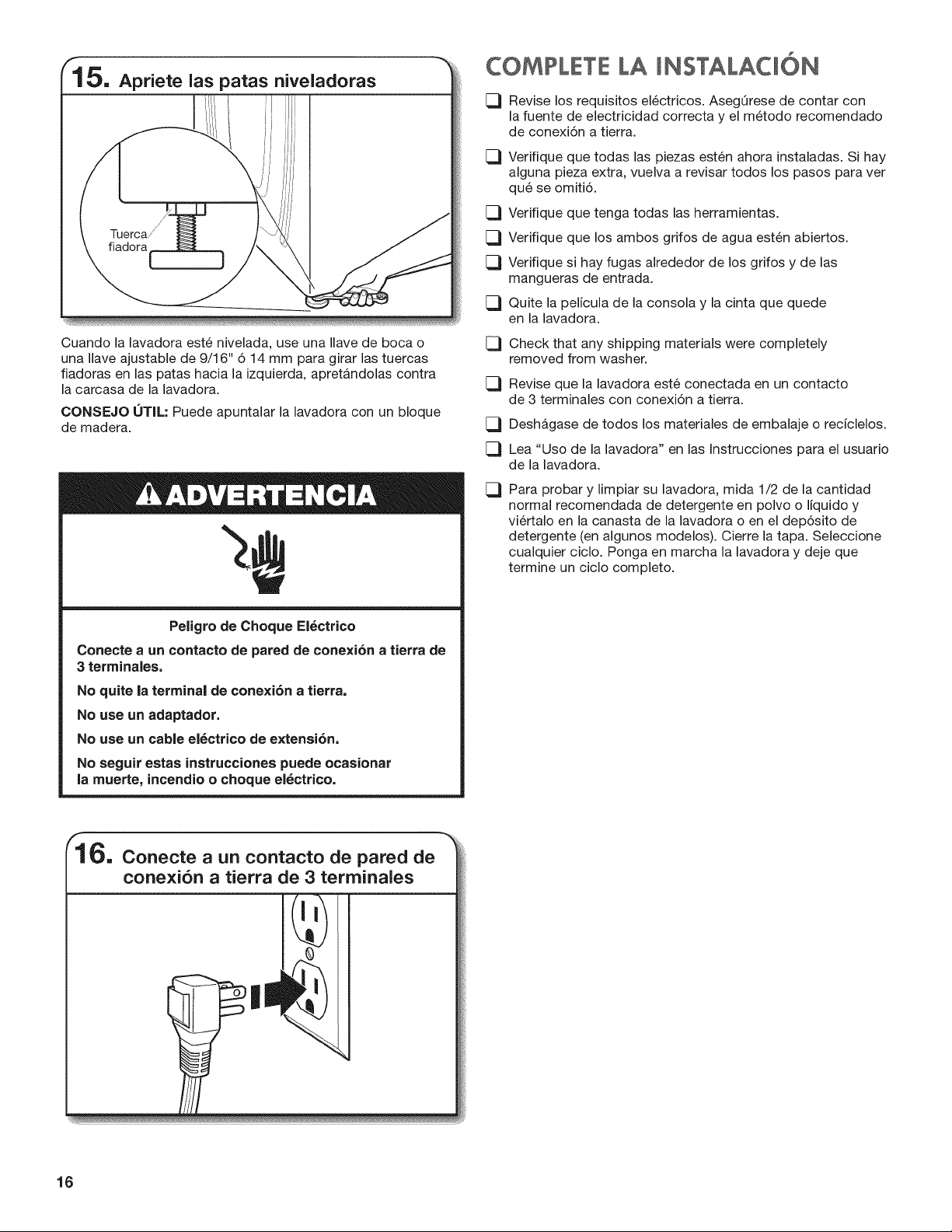 15. Apriete las patas niveladoras

Tuerca fiadora

Cuando la lavadora esté nivelada, use una llave de boca o una llave ajustable de 9/16" ó 14 mm para girar las tuercas fiadoras en las patas hacia la izquierda, apretándolas contra la carcasa de la lavadora.

CONSEJO ÚTIL: Puede apuntalar la lavadora con un bloque de madera.

ADVERTENCIA

Peligro de Choque Eléctrico

Conecte a un contacto de pared de conexión a tierra de 3 terminales.

No quite la terminal de conexión a tierra.

No use un adaptador.

No use un cable eléctrico de extensión.

No seguir estas instrucciones puede ocasionar la muerte, incendio o choque eléctrico.

16. Conecte a un contacto de pared de conexión a tierra de 3 terminales

COMPLETE LA INSTALACIÓN

Revise los requisitos eléctricos. Asegúrese de contar con la fuente de electricidad correcta y el método recomendado de conexión a tierra.

Verifique que todas las piezas estén ahora instaladas. Si hay alguna pieza extra, vuelva a revisar todos los pasos para ver qué se omitió.

Verifique que tenga todas las herramientas.

Verifique que los ambos grifos de agua estén abiertos.

Verifique si hay fugas alrededor de los grifos y de las mangueras de entrada.

Quite la película de la consola y la cinta que quede en la lavadora.

Check that any shipping materials were completely removed from washer.

Revise que la lavadora esté conectada en un contacto de 3 terminales con conexión a tierra.

Deshágase de todos los materiales de embalaje o recíclelos.

Lea "Uso de la lavadora" en las Instrucciones para el usuario de la lavadora.

Para probar y limpiar su lavadora, mida 1/2 de la cantidad normal recomendada de detergente en polvo o líquido y viértalo en la canasta de la lavadora o en el depósito de detergente (en algunos modelos). Cierre la tapa. Seleccione cualquier ciclo. Ponga en marcha la lavadora y deje que termine un ciclo completo.

16